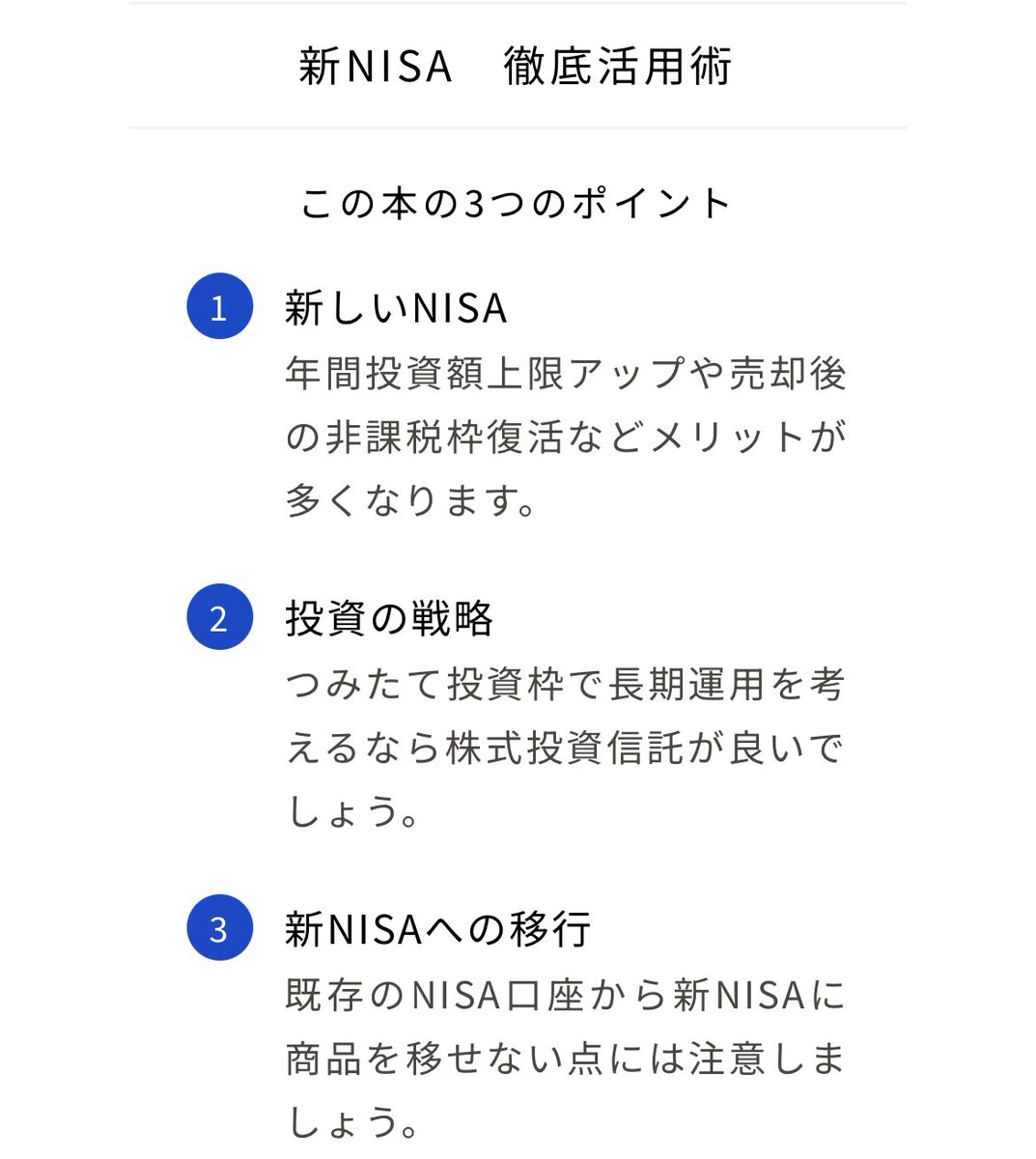 新NISA　徹底活用術

この本の3つのポイント

1 新しいNISA
年間投資額上限アップや売却後の非課税枠復活などメリットが多くなります。

2 投資の戦略
つみたて投資枠で長期運用を考えるなら株式投資信託が良いでしょう。

3 新NISAへの移行
既存のNISA口座から新NISAに商品を移せない点には注意しましょう。